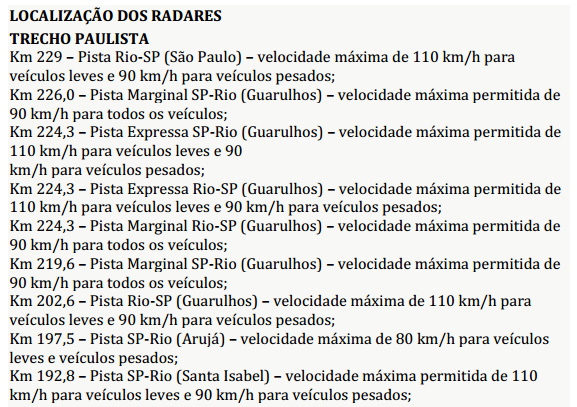 LOCALIZAÇÃO DOS RADARES
TRECHO PAULISTA
Km 229 – Pista Rio-SP (São Paulo) – velocidade máxima de 110 km/h para veículos leves e 90 km/h para veículos pesados;
Km 226,0 – Pista Marginal SP-Rio (Guarulhos) – velocidade máxima permitida de 90 km/h para todos os veículos;
Km 224,3 – Pista Expressa SP-Rio (Guarulhos) – velocidade máxima permitida de 110 km/h para veículos leves e 90 km/h para veículos pesados;
Km 224,3 – Pista Expressa Rio-SP (Guarulhos) – velocidade máxima permitida de 110 km/h para veículos leves e 90 km/h para veículos pesados;
Km 224,3 – Pista Marginal Rio-SP (Guarulhos) – velocidade máxima permitida de 90 km/h para todos os veículos;
Km 219,6 – Pista Marginal SP-Rio (Guarulhos) – velocidade máxima permitida de 90 km/h para todos os veículos;
Km 202,6 – Pista Rio-SP (Guarulhos) – velocidade máxima de 110 km/h para veículos leves e 90 km/h para veículos pesados;
Km 197,5 – Pista SP-Rio (Arujá) – velocidade máxima de 80 km/h para veículos leves e veículos pesados;
Km 192,8 – Pista SP-Rio (Santa Isabel) – velocidade máxima permitida de 110 km/h para veículos leves e 90 km/h para veículos pesados;